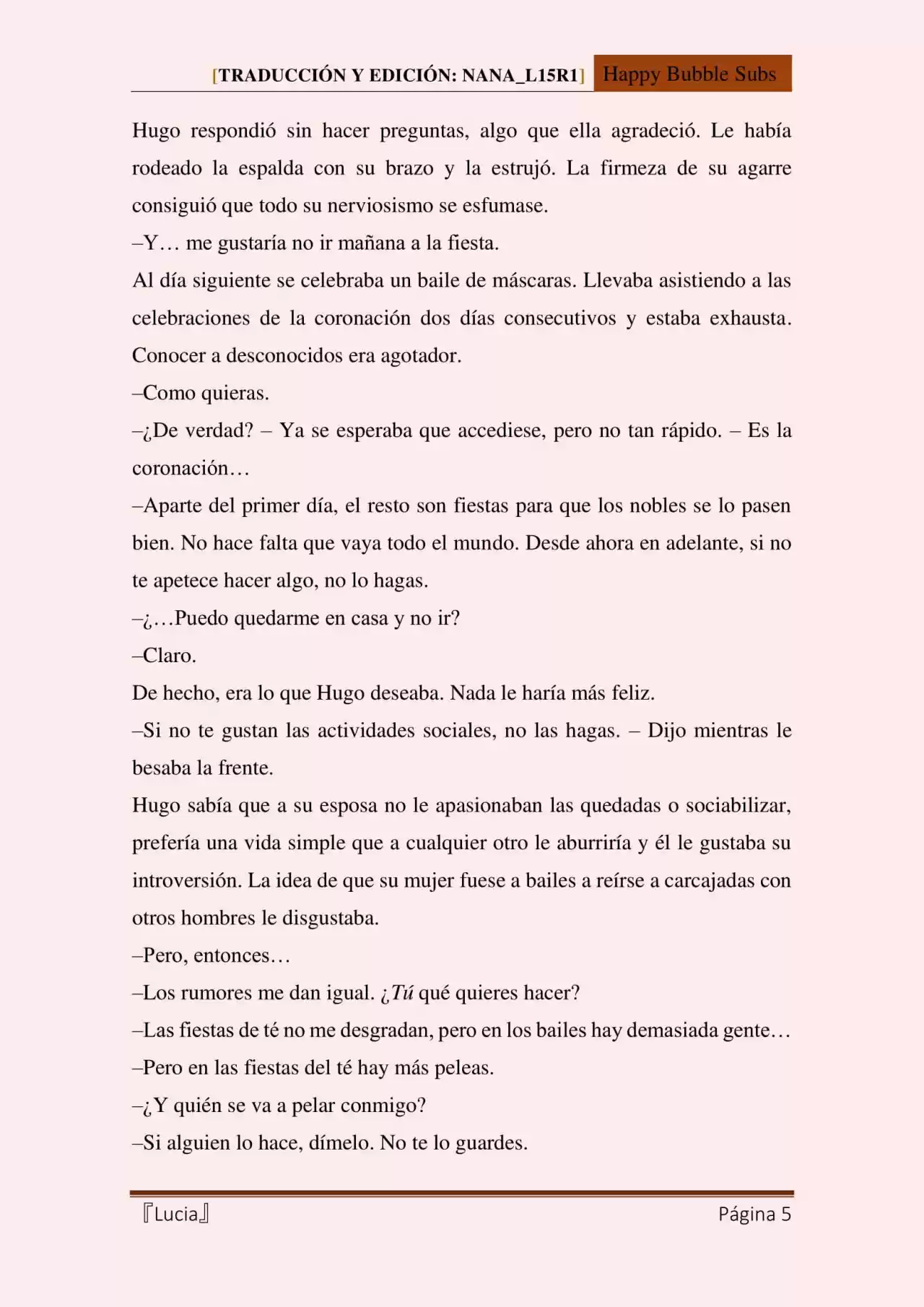 [TRADUCCIÓN Y EDICIÓN: NANA_L15R1] Happy Bubble Subs

Hugo respondió sin hacer preguntas, algo que ella agradeció. Le había rodeado la espalda con su brazo y la estrujó. La firmeza de su agarre consiguió que todo su nerviosismo se esfumase.

–Y… me gustaría no ir mañana a la fiesta.

Al día siguiente se celebraba un baile de máscaras. Llevaba asistiendo a las celebraciones de la coronación dos días consecutivos y estaba exhausta. Conocer a desconocidos era agotador.

–Como quieras.

–¿De verdad? – Ya se esperaba que accediese, pero no tan rápido. – Es la coronación…

–Aparte del primer día, el resto son fiestas para que los nobles se lo pasen bien. No hace falta que vaya todo el mundo. Desde ahora en adelante, si no te apetece hacer algo, no lo hagas.

–¿…Puedo quedarme en casa y no ir?

–Claro.

De hecho, era lo que Hugo deseaba. Nada le haría más feliz.

–Si no te gustan las actividades sociales, no las hagas. – Dijo mientras le besaba la frente.

Hugo sabía que a su esposa no le apasionaban las quedadas o sociabilizar, prefería una vida simple que a cualquier otro le aburriría y él le gustaba su introversión. La idea de que su mujer fuese a bailes a reírse a carcajadas con otros hombres le disgustaba.

–Pero, entonces…

–Los rumores me dan igual. ¿Tú qué quieres hacer?

–Las fiestas de té no me desgradan, pero en los bailes hay demasiada gente…

–Pero en las fiestas del té hay más peleas.

–¿Y quién se va a pelar conmigo?

–Si alguien lo hace, dímelo. No te lo guardes.

『Lucia』 Página 5